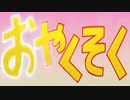 おやくそく